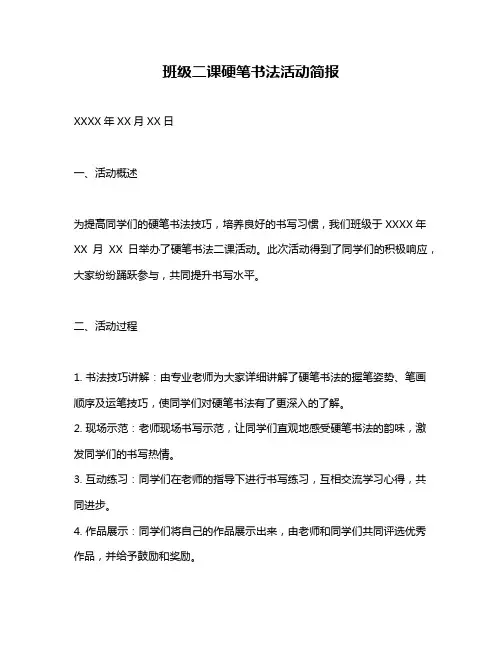 班级二课硬笔书法活动简报

XXXX 年 XX 月 XX 日

一、活动概述

为提高同学们的硬笔书法技巧，培养良好的书写习惯，我们班级于 XXXX 年 XX 月 XX 日举办了硬笔书法二课活动。此次活动得到了同学们的积极响应，大家纷纷踊跃参与，共同提升书写水平。

二、活动过程

1. 书法技巧讲解：由专业老师为大家详细讲解了硬笔书法的握笔姿势、笔画顺序及运笔技巧，使同学们对硬笔书法有了更深入的了解。
2. 现场示范：老师现场书写示范，让同学们直观地感受硬笔书法的韵味，激发同学们的书写热情。
3. 互动练习：同学们在老师的指导下进行书写练习，互相交流学习心得，共同进步。
4. 作品展示：同学们将自己的作品展示出来，由老师和同学们共同评选优秀作品，并给予鼓励和奖励。